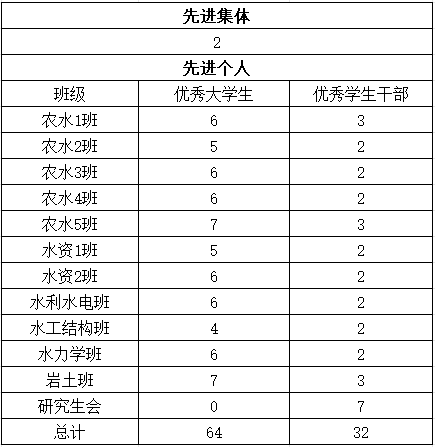 | 先进集体 | | |
|---|---|---|
| 2 | | |
| 先进个人 | | |
| 班级 | 优秀大学生 | 优秀学生干部 |
| 农水1班 | 6 | 3 |
| 农水2班 | 5 | 2 |
| 农水3班 | 6 | 2 |
| 农水4班 | 6 | 2 |
| 农水5班 | 7 | 3 |
| 水资1班 | 5 | 2 |
| 水资2班 | 6 | 2 |
| 水利水电班 | 6 | 2 |
| 水工结构班 | 4 | 2 |
| 水力学班 | 6 | 2 |
| 岩土班 | 7 | 3 |
| 研究生会 | 0 | 7 |
| 总计 | 64 | 32 |